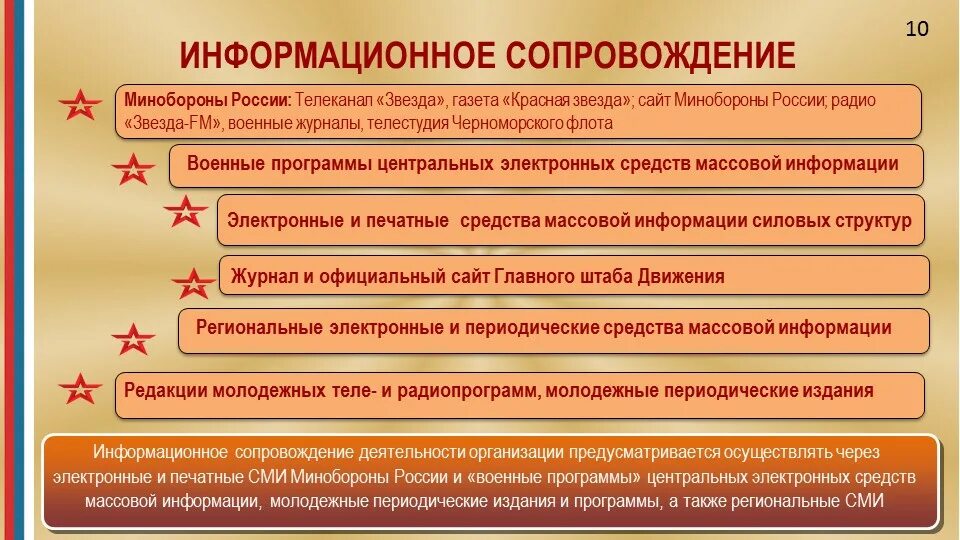 10

ИНФОРМАЦИОННОЕ СОПРОВОЖДЕНИЕ

Минобороны России: Телеканал «Звезда», газета «Красная звезда»; сайт Минобороны России; радио «Звезда-FM», военные журналы, телестудия Черноморского флота

Военные программы центральных электронных средств массовой информации

Электронные и печатные средства массовой информации силовых структур

Журнал и официальный сайт Главного штаба Движения

Региональные электронные и периодические средства массовой информации

Редакции молодежных теле- и радиопрограмм, молодежные периодические издания

Информационное сопровождение деятельности организации предусматривается осуществлять через электронные и печатные СМИ Минобороны России и «военные программы» центральных электронных средств массовой информации, молодежные периодические издания и программы, а также региональные СМИ